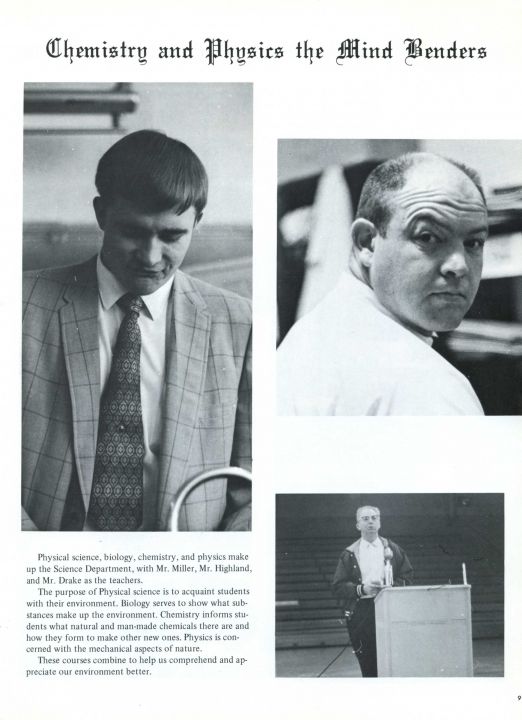 Chemistry and Physics the Mind Benders

Physical science, biology, chemistry, and physics make up the Science Department, with Mr. Miller, Mr. Highland, and Mr. Drake as the teachers.

The purpose of Physical science is to acquaint students with their environment. Biology serves to show what substances make up the environment. Chemistry informs students what natural and man-made chemicals there are and how they form to make other new ones. Physics is concerned with the mechanical aspects of nature.

These courses combine to help us comprehend and appreciate our environment better.

9